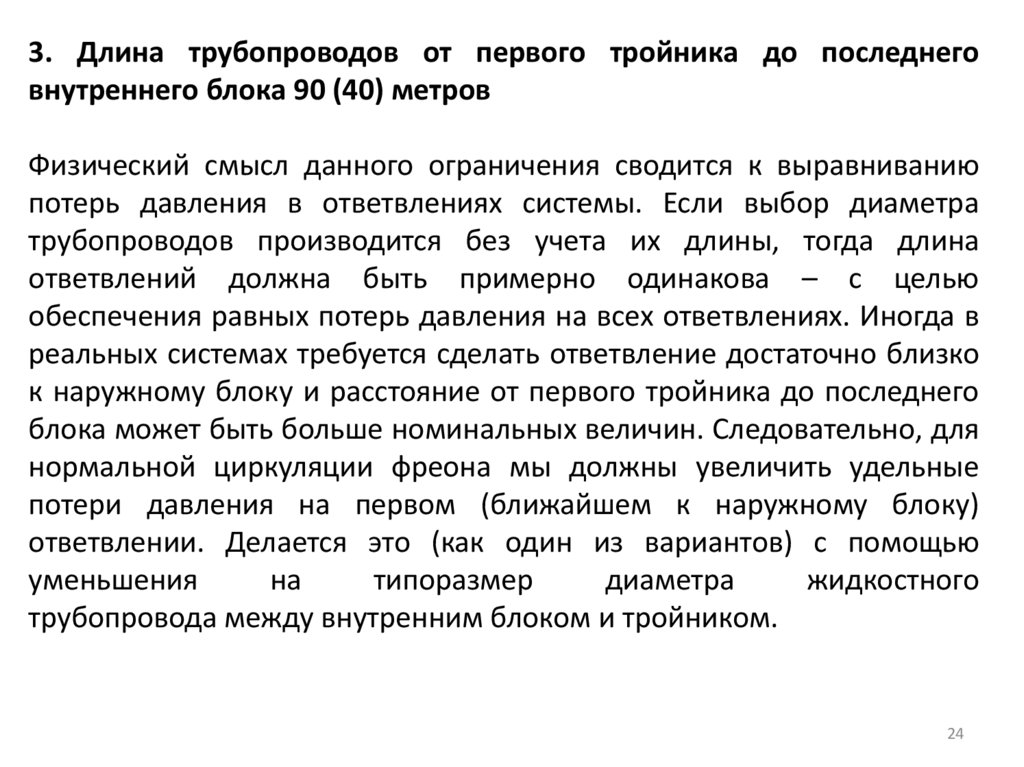 3. Длина трубопроводов от первого тройника до последнего внутреннего блока 90 (40) метров

Физический смысл данного ограничения сводится к выравниванию потерь давления в ответвлениях системы. Если выбор диаметра трубопроводов производится без учета их длины, тогда длина ответвлений должна быть примерно одинакова – с целью обеспечения равных потерь давления на всех ответвлениях. Иногда в реальных системах требуется сделать ответвление достаточно близко к наружному блоку и расстояние от первого тройника до последнего блока может быть больше номинальных величин. Следовательно, для нормальной циркуляции фреона мы должны увеличить удельные потери давления на первом (ближайшем к наружному блоку) ответвлении. Делается это (как один из вариантов) с помощью уменьшения на типоразмер диаметра жидкостного трубопровода между внутренним блоком и тройником.

24